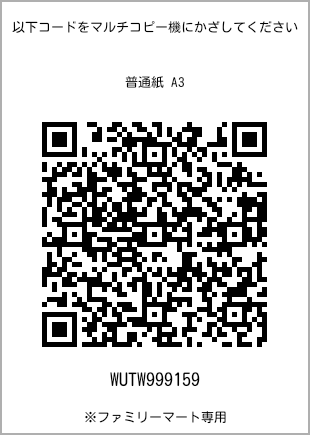 以下コードをマルチコピー機にかざしてください

普通紙 A3

WUTW999159

※ファミリーマート専用